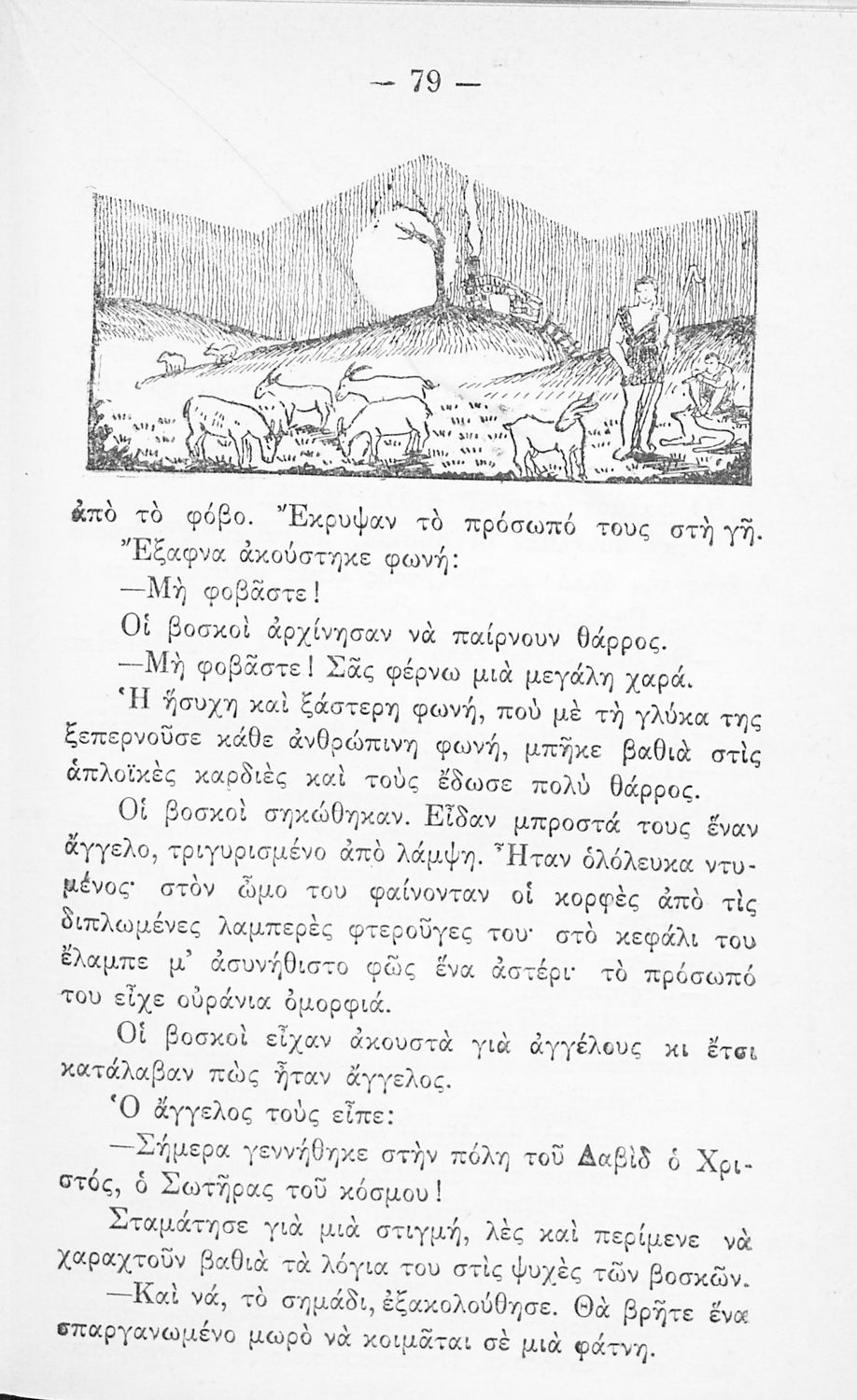 — 79 —

ἀπὸ τὸ φόβο. Ἔκρυψαν τὸ πρόσωπό τους στὴ γῆ.
Ἔξαφνα ἀκούστηκε φωνή:
—Μὴ φοβᾶστε!
Οἱ βοσκοὶ ἀρχίνησαν νὰ παίρνουν θάρρος.
—Μὴ φοβᾶστε! Σᾶς φέρνω μιὰ μεγάλη χαρά.
Ἡ ἥσυχη καὶ ξάστερη φωνή, ποὺ μὲ τὴ γλύκα της ξεπερνοῦσε κάθε ἀνθρώπινη φωνή, μπῆκε βαθιὰ στὶς ἁπλοϊκὲς καρδιὲς καὶ τοὺς ἔδωσε πολὺ θάρρος.
Οἱ βοσκοὶ σηκώθηκαν. Εἶδαν μπροστά τους ἕναν ἄγγελο, τριγυρισμένο ἀπὸ λάμψη. Ἦταν ὁλόλευκα ντυμένος· στὸν ὦμο του φαίνονταν οἱ κορφὲς ἀπὸ τὶς διπλωμένες λαμπερὲς φτεροῦγες του· στὸ κεφάλι του ἔλαμπε μ' ἀσυνήθιστο φῶς ἕνα ἀστέρι· τὸ πρόσωπό του εἶχε οὐράνια ὀμορφιά.
Οἱ βοσκοὶ εἶχαν ἀκουστὰ γιὰ ἀγγέλους κι ἔτσι κατάλαβαν πὼς ἦταν ἄγγελος.
Ὁ ἄγγελος τοὺς εἶπε:
—Σήμερα γεννήθηκε στὴν πόλη τοῦ Δαβὶδ ὁ Χριστός, ὁ Σωτῆρας τοῦ κόσμου!
Σταμάτησε γιὰ μιὰ στιγμή, λὲς καὶ περίμενε νὰ χαραχτοῦν βαθιὰ τὰ λόγια του στὶς ψυχὲς τῶν βοσκῶν.
—Καὶ νά, τὸ σημάδι, ἐξακολούθησε. Θὰ βρῆτε ἕνα σπαργανωμένο μωρὸ νὰ κοιμᾶται σὲ μιὰ φάτνη.